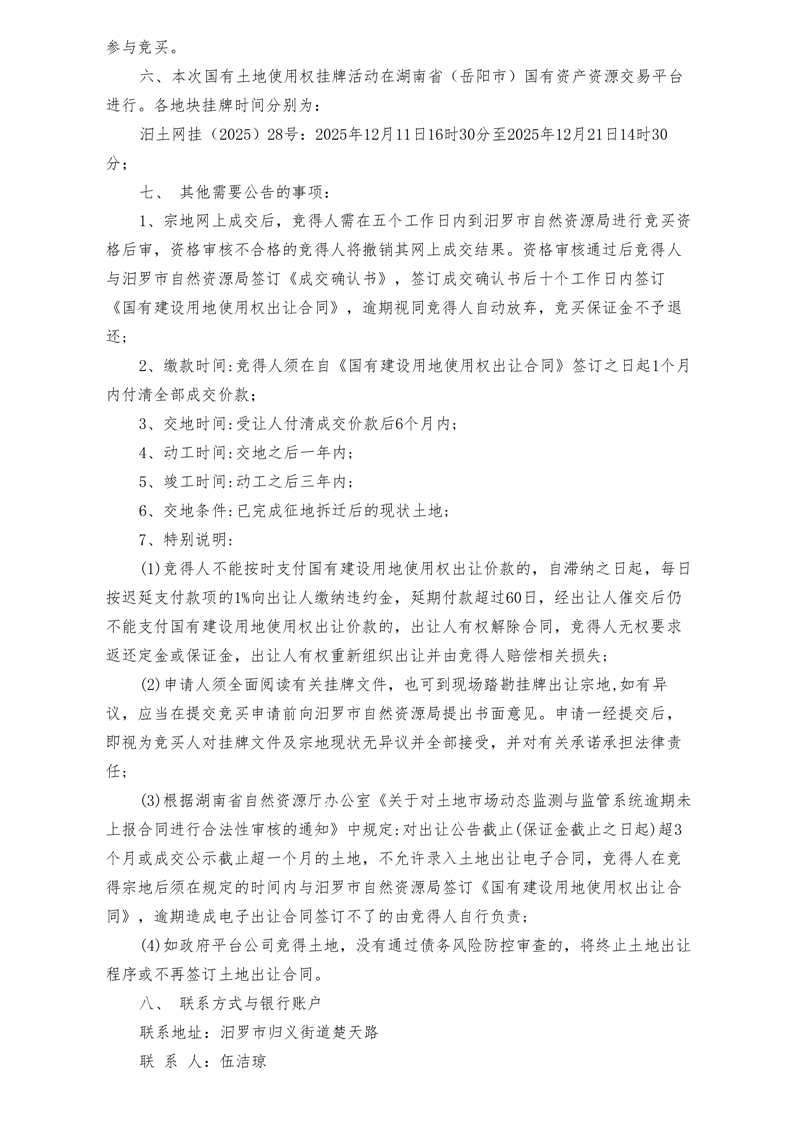 参与竞买。

六、本次国有土地使用权挂牌活动在湖南省（岳阳市）国有资产资源交易平台进行。各地块挂牌时间分别为：

汨土网挂（2025）28号：2025年12月11日16时30分至2025年12月21日14时30分；

七、 其他需要公告的事项：

1、宗地网上成交后，竞得人需在五个工作日内到汨罗市自然资源局进行竞买资格后审，资格审核不合格的竞得人将撤销其网上成交结果。资格审核通过后竞得人与汨罗市自然资源局签订《成交确认书》，签订成交确认书后十个工作日内签订《国有建设用地使用权出让合同》，逾期视同竞得人自动放弃，竞买保证金不予退还；

2、缴款时间:竞得人须在自《国有建设用地使用权出让合同》签订之日起1个月内付清全部成交价款；

3、交地时间:受让人付清成交价款后6个月内；

4、动工时间:交地之后一年内；

5、竣工时间:动工之后三年内；

6、交地条件:已完成征地拆迁后的现状土地；

7、特别说明：

(1)竞得人不能按时支付国有建设用地使用权出让价款的，自滞纳之日起，每日按迟延支付款项的1%向出让人缴纳违约金，延期付款超过60日，经出让人催交后仍不能支付国有建设用地使用权出让价款的，出让人有权解除合同，竞得人无权要求返还定金或保证金，出让人有权重新组织出让并由竞得人赔偿相关损失；

(2)申请人须全面阅读有关挂牌文件，也可到现场踏勘挂牌出让宗地,如有异议，应当在提交竞买申请前向汨罗市自然资源局提出书面意见。申请一经提交后，即视为竞买人对挂牌文件及宗地现状无异议并全部接受，并对有关承诺承担法律责任；

(3)根据湖南省自然资源厅办公室《关于对土地市场动态监测与监管系统逾期未上报合同进行合法性审核的通知》中规定:对出让公告截止(保证金截止之日起)超3个月或成交公示截止超一个月的土地，不允许录入土地出让电子合同，竞得人在竞得宗地后须在规定的时间内与汨罗市自然资源局签订《国有建设用地使用权出让合同》，逾期造成电子出让合同签订不了的由竞得人自行负责；

(4)如政府平台公司竞得土地，没有通过债务风险防控审查的，将终止土地出让程序或不再签订土地出让合同。

八、 联系方式与银行账户

联系地址：汨罗市归义街道楚天路

联 系 人：伍洁琼